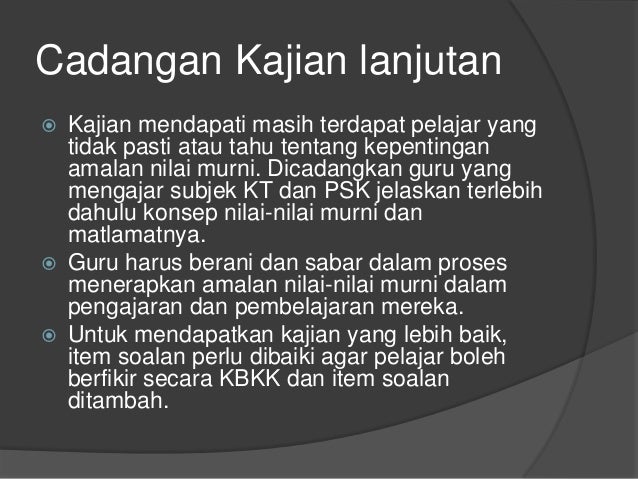 Cadangan Kajian lanjutan

• Kajian mendapati masih terdapat pelajar yang tidak pasti atau tahu tentang kepentingan amalan nilai murni. Dicadangkan guru yang mengajar subjek KT dan PSK jelaskan terlebih dahulu konsep nilai-nilai murni dan matlamatnya.
• Guru harus berani dan sabar dalam proses menerapkan amalan nilai-nilai murni dalam pengajaran dan pembelajaran mereka.
• Untuk mendapatkan kajian yang lebih baik, item soalan perlu dibaiki agar pelajar boleh berfikir secara KBKK dan item soalan ditambah.